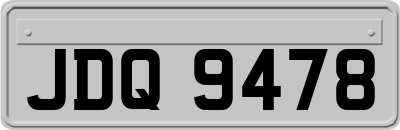 JDQ 9478